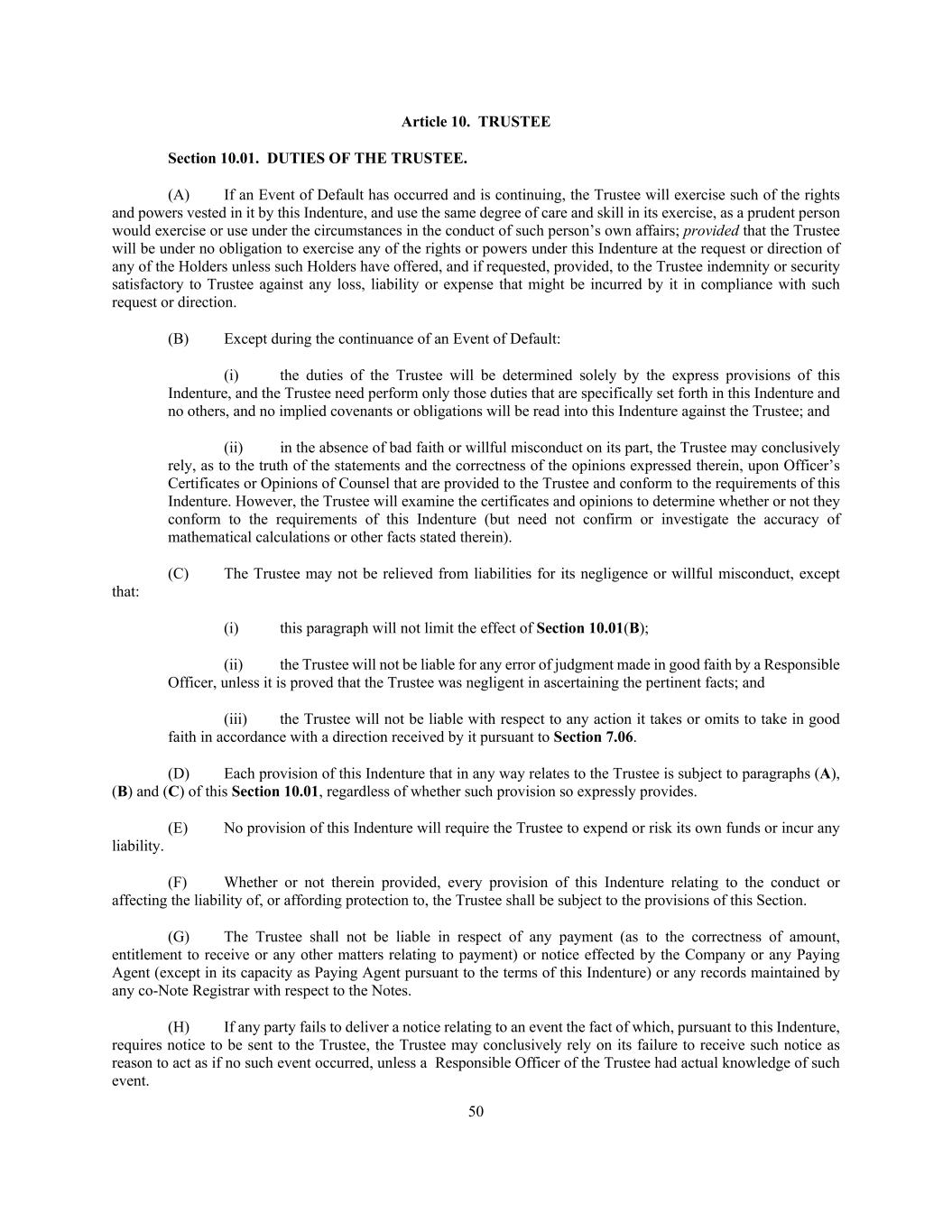 Article 10. TRUSTEE

Section 10.01. DUTIES OF THE TRUSTEE.

(A) If an Event of Default has occurred and is continuing, the Trustee will exercise such of the rights and powers vested in it by this Indenture, and use the same degree of care and skill in its exercise, as a prudent person would exercise or use under the circumstances in the conduct of such person's own affairs; provided that the Trustee will be under no obligation to exercise any of the rights or powers under this Indenture at the request or direction of any of the Holders unless such Holders have offered, and if requested, provided, to the Trustee indemnity or security satisfactory to Trustee against any loss, liability or expense that might be incurred by it in compliance with such request or direction.

(B) Except during the continuance of an Event of Default:

(i) the duties of the Trustee will be determined solely by the express provisions of this Indenture, and the Trustee need perform only those duties that are specifically set forth in this Indenture and no others, and no implied covenants or obligations will be read into this Indenture against the Trustee; and

(ii) in the absence of bad faith or willful misconduct on its part, the Trustee may conclusively rely, as to the truth of the statements and the correctness of the opinions expressed therein, upon Officer's Certificates or Opinions of Counsel that are provided to the Trustee and conform to the requirements of this Indenture. However, the Trustee will examine the certificates and opinions to determine whether or not they conform to the requirements of this Indenture (but need not confirm or investigate the accuracy of mathematical calculations or other facts stated therein).

(C) The Trustee may not be relieved from liabilities for its negligence or willful misconduct, except that:

(i) this paragraph will not limit the effect of Section 10.01(B);

(ii) the Trustee will not be liable for any error of judgment made in good faith by a Responsible Officer, unless it is proved that the Trustee was negligent in ascertaining the pertinent facts; and

(iii) the Trustee will not be liable with respect to any action it takes or omits to take in good faith in accordance with a direction received by it pursuant to Section 7.06.

(D) Each provision of this Indenture that in any way relates to the Trustee is subject to paragraphs (A), (B) and (C) of this Section 10.01, regardless of whether such provision so expressly provides.

(E) No provision of this Indenture will require the Trustee to expend or risk its own funds or incur any liability.

(F) Whether or not therein provided, every provision of this Indenture relating to the conduct or affecting the liability of, or affording protection to, the Trustee shall be subject to the provisions of this Section.

(G) The Trustee shall not be liable in respect of any payment (as to the correctness of amount, entitlement to receive or any other matters relating to payment) or notice effected by the Company or any Paying Agent (except in its capacity as Paying Agent pursuant to the terms of this Indenture) or any records maintained by any co-Note Registrar with respect to the Notes.

(H) If any party fails to deliver a notice relating to an event the fact of which, pursuant to this Indenture, requires notice to be sent to the Trustee, the Trustee may conclusively rely on its failure to receive such notice as reason to act as if no such event occurred, unless a Responsible Officer of the Trustee had actual knowledge of such event.

50